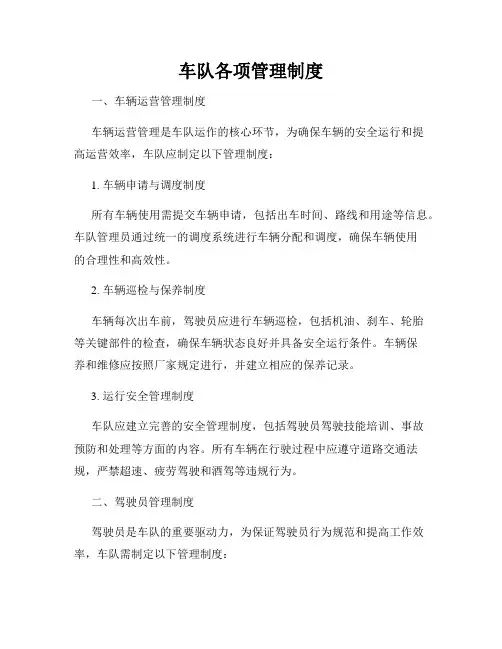 车队各项管理制度

一、车辆运营管理制度

车辆运营管理是车队运作的核心环节，为确保车辆的安全运行和提高运营效率，车队应制定以下管理制度：

1. 车辆申请与调度制度

所有车辆使用需提交车辆申请，包括出车时间、路线和用途等信息。车队管理员通过统一的调度系统进行车辆分配和调度，确保车辆使用的合理性和高效性。

2. 车辆巡检与保养制度

车辆每次出车前，驾驶员应进行车辆巡检，包括机油、刹车、轮胎等关键部件的检查，确保车辆状态良好并具备安全运行条件。车辆保养和维修应按照厂家规定进行，并建立相应的保养记录。

3. 运行安全管理制度

车队应建立完善的安全管理制度，包括驾驶员驾驶技能培训、事故预防和处理等方面的内容。所有车辆在行驶过程中应遵守道路交通法规，严禁超速、疲劳驾驶和酒驾等违规行为。

二、驾驶员管理制度

驾驶员是车队的重要驱动力，为保证驾驶员行为规范和提高工作效率，车队需制定以下管理制度：